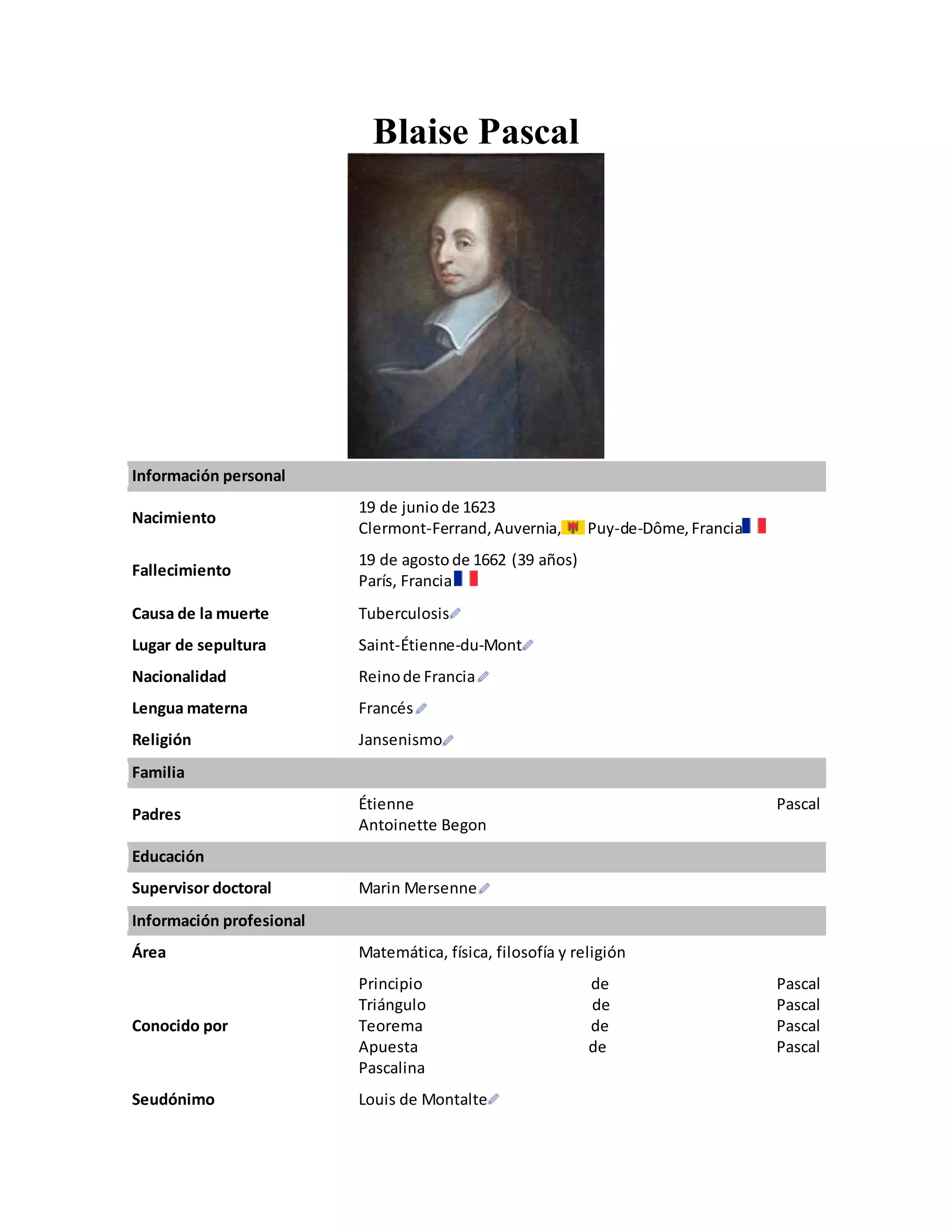 Blaise Pascal

| Información personal | |
|---|---|
| Nacimiento | 19 de junio de 1623 Clermont-Ferrand, Auvernia, Puy-de-Dôme, Francia |
| Fallecimiento | 19 de agosto de 1662 (39 años) París, Francia |
| Causa de la muerte | Tuberculosis |
| Lugar de sepultura | Saint-Étienne-du-Mont |
| Nacionalidad | Reino de Francia |
| Lengua materna | Francés |
| Religión | Jansenismo |
| Familia | |
| Padres | Étienne Pascal Antoinette Begon |
| Educación | |
| Supervisor doctoral | Marin Mersenne |
| Información profesional | |
| Área | Matemática, física, filosofía y religión |
| Conocido por | Principio de Pascal Triángulo de Pascal Teorema de Pascal Apuesta de Pascal Pascalina |
| Seudónimo | Louis de Montalte |